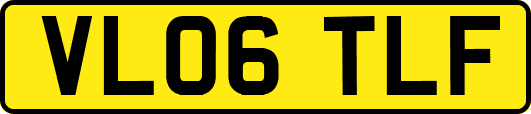 VL06 TLF